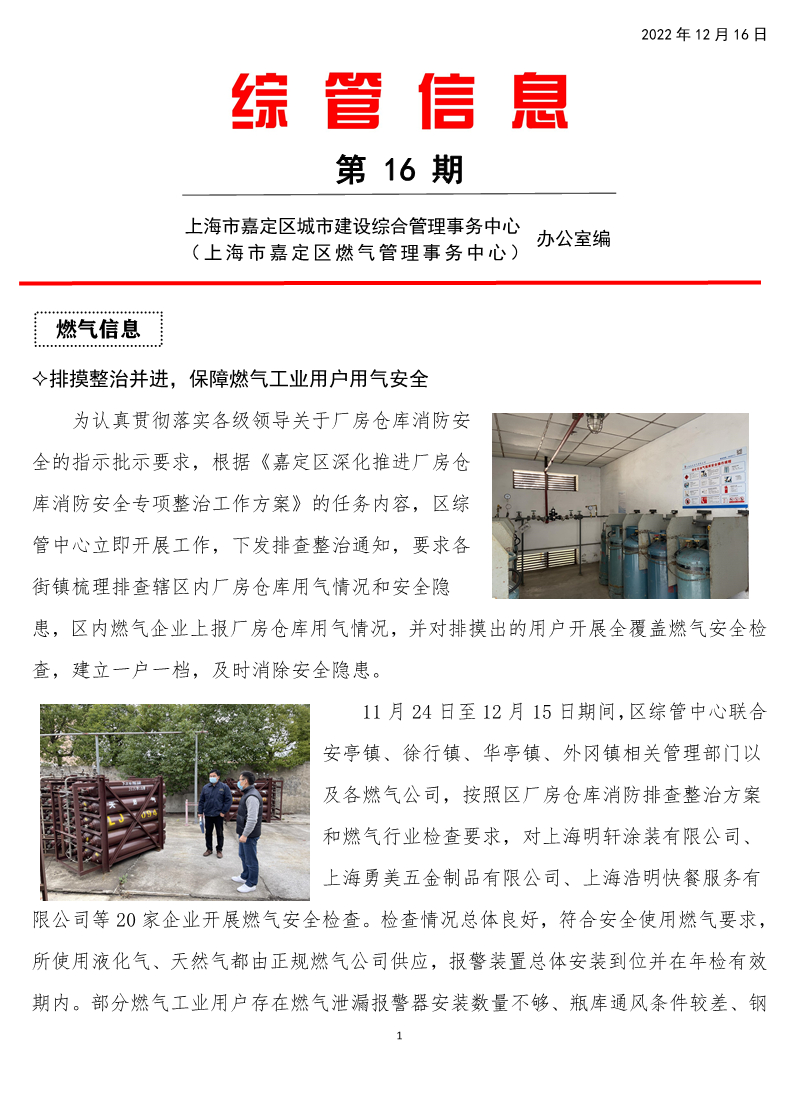 2022 年 12 月 16 日

综管信息

第 16 期

上海市嘉定区城市建设综合管理事务中心
（上海市嘉定区燃气管理事务中心） 办公室编

燃气信息

✧排摸整治并进，保障燃气工业用户用气安全

为认真贯彻落实各级领导关于厂房仓库消防安全的指示批示要求，根据《嘉定区深化推进厂房仓库消防安全专项整治工作方案》的任务内容，区综管中心立即开展工作，下发排查整治通知，要求各街镇梳理排查辖区内厂房仓库用气情况和安全隐患，区内燃气企业上报厂房仓库用气情况，并对排摸出的用户开展全覆盖燃气安全检查，建立一户一档，及时消除安全隐患。

11 月 24 日至 12 月 15 日期间，区综管中心联合安亭镇、徐行镇、华亭镇、外冈镇相关管理部门以及各燃气公司，按照区厂房仓库消防排查整治方案和燃气行业检查要求，对上海明轩涂装有限公司、上海勇美五金制品有限公司、上海浩明快餐服务有限公司等 20 家企业开展燃气安全检查。检查情况总体良好，符合安全使用燃气要求，所使用液化气、天然气都由正规燃气公司供应，报警装置总体安装到位并在年检有效期内。部分燃气工业用户存在燃气泄漏报警器安装数量不够、瓶库通风条件较差、钢

1